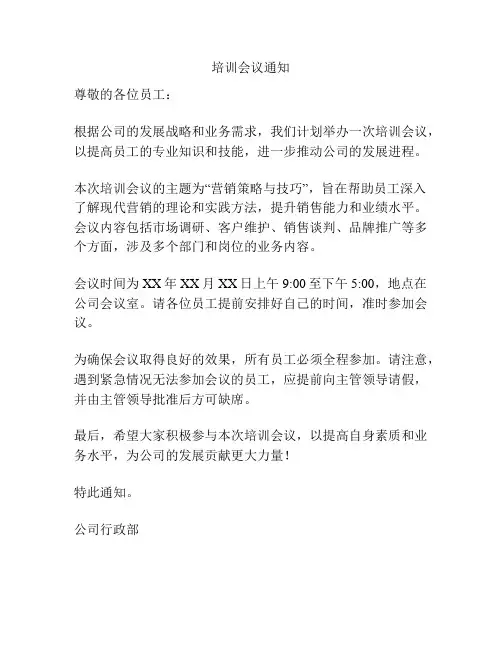 培训会议通知

尊敬的各位员工：

根据公司的发展战略和业务需求，我们计划举办一次培训会议，以提高员工的专业知识和技能，进一步推动公司的发展进程。

本次培训会议的主题为“营销策略与技巧”，旨在帮助员工深入了解现代营销的理论和实践方法，提升销售能力和业绩水平。会议内容包括市场调研、客户维护、销售谈判、品牌推广等多个方面，涉及多个部门和岗位的业务内容。

会议时间为 XX 年 XX 月 XX 日上午 9:00 至下午 5:00，地点在公司会议室。请各位员工提前安排好自己的时间，准时参加会议。

为确保会议取得良好的效果，所有员工必须全程参加。请注意，遇到紧急情况无法参加会议的员工，应提前向主管领导请假，并由主管领导批准后方可缺席。

最后，希望大家积极参与本次培训会议，以提高自身素质和业务水平，为公司的发展贡献更大力量！

特此通知。

公司行政部